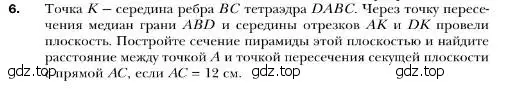 6. Точка $K$ – середина ребра $BC$ тетраэдра $DABC$. Через точку пересечения медиан грани $ABD$ и середины отрезков $AK$ и $DK$ провели плоскость. Постройте сечение пирамиды этой плоскостью и найдите расстояние между точкой $A$ и точкой пересечения секущей плоскости с прямой $AC$, если $AC = 12$ см.

gdz.top gdz.top gdz.top